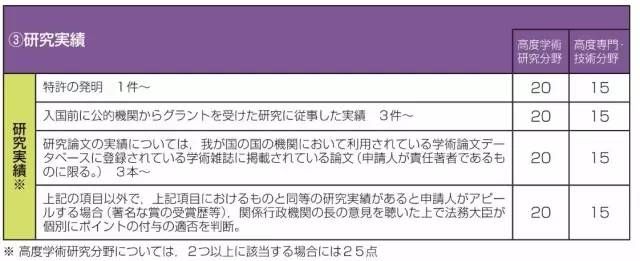 | ③研究実績 | | 高度学術研究分野 | 高度専門・技術分野 |
|---|---|---|---|
| 研究実績※ | 特許の発明　1件～ | 20 | 15 |
| | 入国前に公的機関からグラントを受けた研究に従事した実績　3件～ | 20 | 15 |
| | 研究論文の実績については，我が国の国の機関において利用されている学術論文データベースに登録されている学術雑誌に掲載されている論文（申請人が責任著者であるものに限る。）　3本～ | 20 | 15 |
| | 上記の項目以外で，上記項目におけるものと同等の研究実績があると申請人がアピールする場合（著名な賞の受賞歴等），関係行政機関の長の意見を聴いた上で法務大臣が個別にポイントの付与の適否を判断。 | 20 | 15 |

※ 高度学術研究分野については，２つ以上に該当する場合には２５点